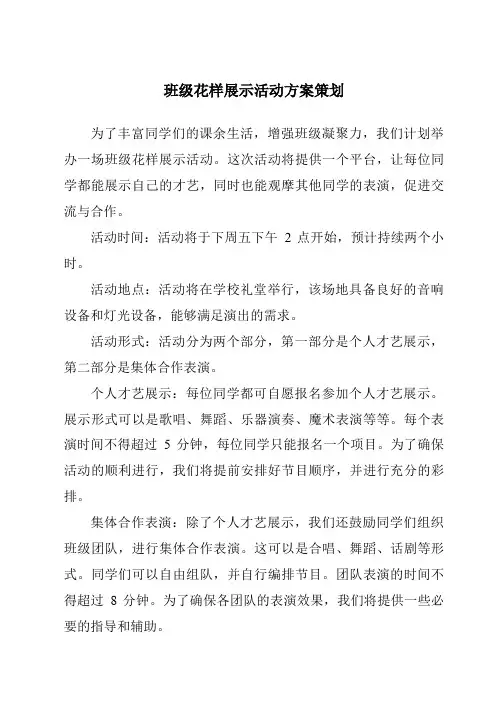 班级花样展示活动方案策划

为了丰富同学们的课余生活，增强班级凝聚力，我们计划举办一场班级花样展示活动。这次活动将提供一个平台，让每位同学都能展示自己的才艺，同时也能观摩其他同学的表演，促进交流与合作。

活动时间：活动将于下周五下午 2 点开始，预计持续两个小时。

活动地点：活动将在学校礼堂举行，该场地具备良好的音响设备和灯光设备，能够满足演出的需求。

活动形式：活动分为两个部分，第一部分是个人才艺展示，第二部分是集体合作表演。

个人才艺展示：每位同学都可自愿报名参加个人才艺展示。展示形式可以是歌唱、舞蹈、乐器演奏、魔术表演等等。每个表演时间不得超过 5 分钟，每位同学只能报名一个项目。为了确保活动的顺利进行，我们将提前安排好节目顺序，并进行充分的彩排。

集体合作表演：除了个人才艺展示，我们还鼓励同学们组织班级团队，进行集体合作表演。这可以是合唱、舞蹈、话剧等形式。同学们可以自由组队，并自行编排节目。团队表演的时间不得超过 8 分钟。为了确保各团队的表演效果，我们将提供一些必要的指导和辅助。